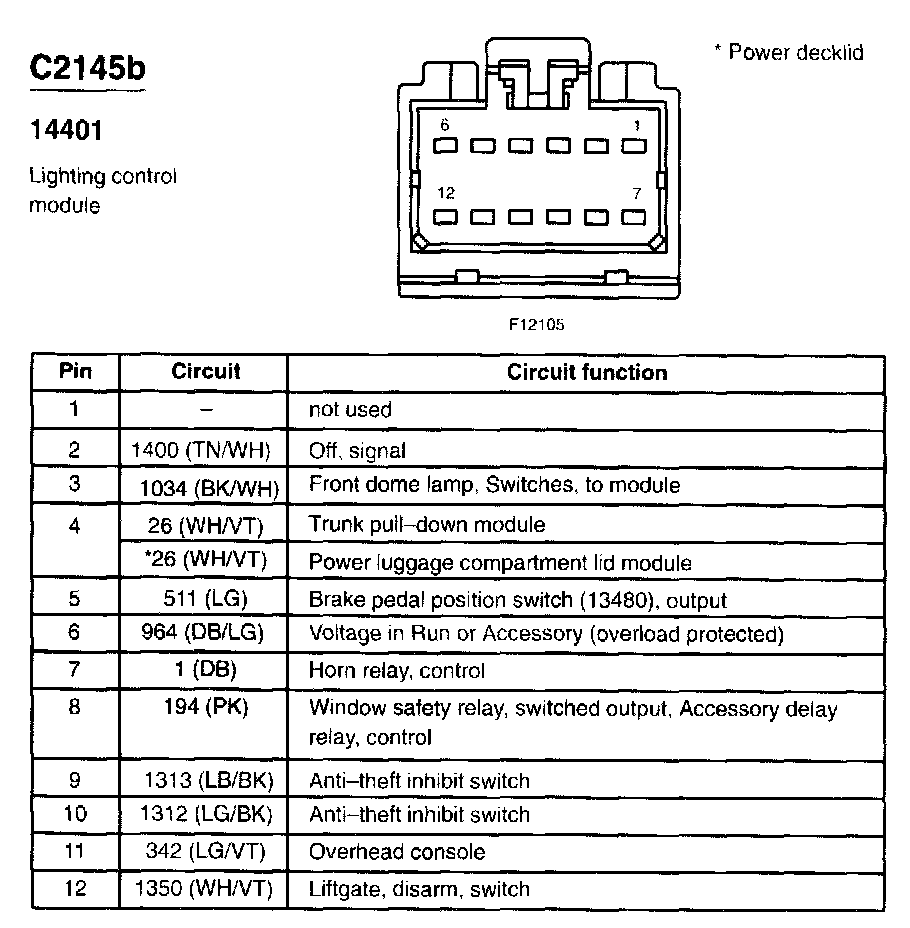 C2145b

14401

Lighting control module

* Power decklid

6 1

12 7

F12105

| Pin | Circuit | Circuit function |
|---|---|---|
| 1 | – | not used |
| 2 | 1400 (TN/WH) | Off, signal |
| 3 | 1034 (BK/WH) | Front dome lamp, Switches, to module |
| 4 | 26 (WH/VT) | Trunk pull–down module |
| | *26 (WH/VT) | Power luggage compartment lid module |
| 5 | 511 (LG) | Brake pedal position switch (13480), output |
| 6 | 964 (DB/LG) | Voltage in Run or Accessory (overload protected) |
| 7 | 1 (DB) | Horn relay, control |
| 8 | 194 (PK) | Window safety relay, switched output, Accessory delay relay, control |
| 9 | 1313 (LB/BK) | Anti–theft inhibit switch |
| 10 | 1312 (LG/BK) | Anti–theft inhibit switch |
| 11 | 342 (LG/VT) | Overhead console |
| 12 | 1350 (WH/VT) | Liftgate, disarm, switch |